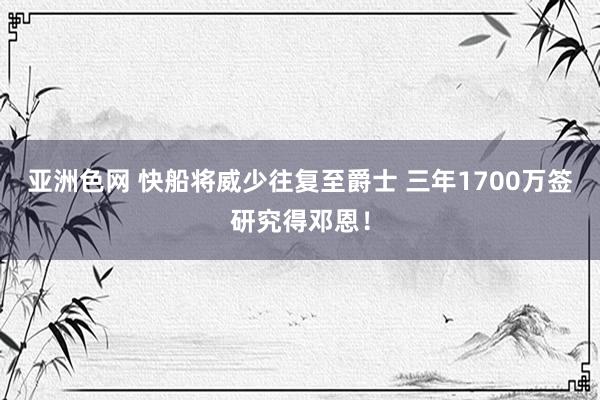 亚洲色网 快船将威少往复至爵士 三年1700万签研究得邓恩！